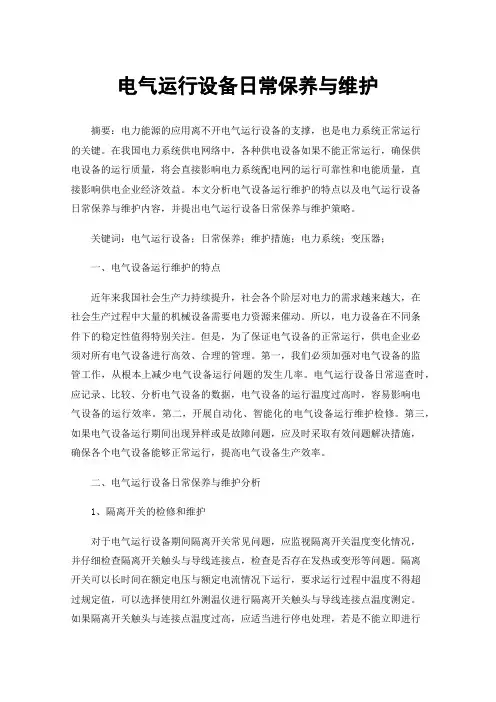 电气运行设备日常保养与维护

摘要：电力能源的应用离不开电气运行设备的支撑，也是电力系统正常运行的关键。在我国电力系统供电网络中，各种供电设备如果不能正常运行，确保供电设备的运行质量，将会直接影响电力系统配电网的运行可靠性和电能质量，直接影响供电企业经济效益。本文分析电气设备运行维护的特点以及电气运行设备日常保养与维护内容，并提出电气运行设备日常保养与维护策略。

关键词：电气运行设备；日常保养；维护措施；电力系统；变压器；

一、电气设备运行维护的特点

近年来我国社会生产力持续提升，社会各个阶层对电力的需求越来越大，在社会生产过程中大量的机械设备需要电力资源来催动。所以，电力设备在不同条件下的稳定性值得特别关注。但是，为了保证电气设备的正常运行，供电企业必须对所有电气设备进行高效、合理的管理。第一，我们必须加强对电气设备的监管工作，从根本上减少电气设备运行问题的发生几率。电气运行设备日常巡查时，应记录、比较、分析电气设备的数据，电气设备的运行温度过高时，容易影响电气设备的运行效率。第二，开展自动化、智能化的电气设备运行维护检修。第三，如果电气设备运行期间出现异样或是故障问题，应及时采取有效问题解决措施，确保各个电气设备能够正常运行，提高电气设备生产效率。

二、电气运行设备日常保养与维护分析

1、隔离开关的检修和维护

对于电气运行设备期间隔离开关常见问题，应监视隔离开关温度变化情况，并仔细检查隔离开关触头与导线连接点，检查是否存在发热或变形等问题。隔离开关可以长时间在额定电压与额定电流情况下运行，要求运行过程中温度不得超过规定值，可以选择使用红外测温仪进行隔离开关触头与导线连接点温度测定。如果隔离开关触头与连接点温度过高，应适当进行停电处理，若是不能立即进行